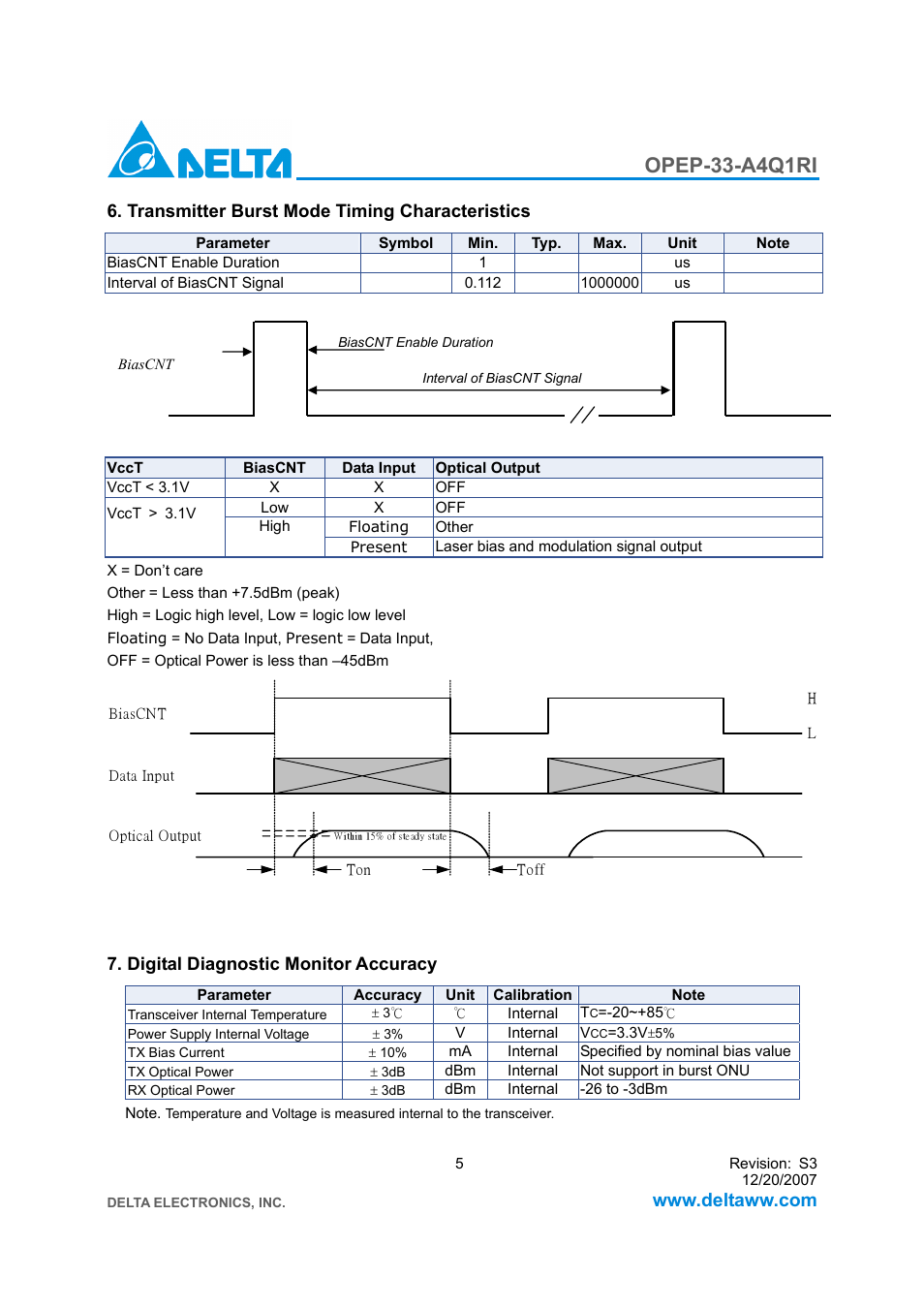 DELTA

OPEP-33-A4Q1RI

6. Transmitter Burst Mode Timing Characteristics

| Parameter | Symbol | Min. | Typ. | Max. | Unit | Note |
|---|---|---|---|---|---|---|
| BiasCNT Enable Duration | | 1 | | | us | |
| Interval of BiasCNT Signal | | 0.112 | | 1000000 | us | |

BiasCNT

BiasCNT Enable Duration

Interval of BiasCNT Signal

| VccT | BiasCNT | Data Input | Optical Output |
|---|---|---|---|
| VccT < 3.1V | X | X | OFF |
| VccT > 3.1V | Low | X | OFF |
| | High | Floating | Other |
| | | Present | Laser bias and modulation signal output |

X = Don't care

Other = Less than +7.5dBm (peak)

High = Logic high level, Low = logic low level

Floating = No Data Input, Present = Data Input,

OFF = Optical Power is less than –45dBm

BiasCNT

H

L

Data Input

Optical Output

Within 15% of steady state

Ton

Toff

7. Digital Diagnostic Monitor Accuracy

| Parameter | Accuracy | Unit | Calibration | Note |
|---|---|---|---|---|
| Transceiver Internal Temperature | ± 3℃ | ℃ | Internal | Tc=-20~+85℃ |
| Power Supply Internal Voltage | ± 3% | V | Internal | Vcc=3.3V±5% |
| TX Bias Current | ± 10% | mA | Internal | Specified by nominal bias value |
| TX Optical Power | ± 3dB | dBm | Internal | Not support in burst ONU |
| RX Optical Power | ± 3dB | dBm | Internal | -26 to -3dBm |

Note. Temperature and Voltage is measured internal to the transceiver.

5

Revision: S3
12/20/2007

DELTA ELECTRONICS, INC.

www.deltaww.com